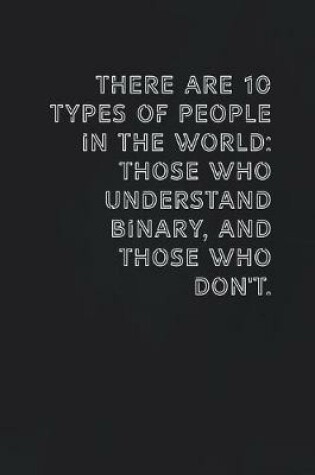 THERE ARE 10 TYPES OF PEOPLE IN THE WORLD: THOSE WHO UNDERSTAND BINARY, AND THOSE WHO DON'T.